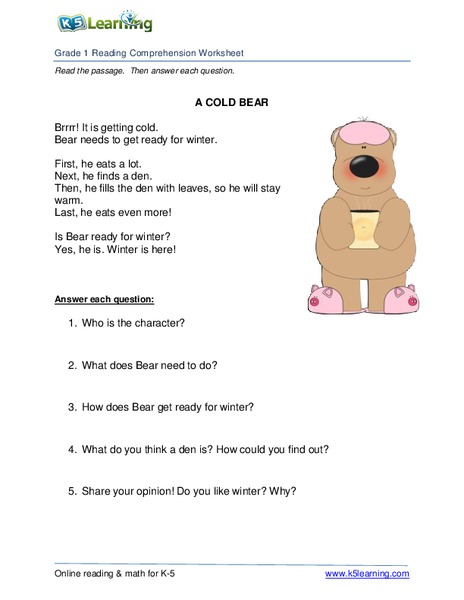 K5 Learning

Grade 1 Reading Comprehension Worksheet

Read the passage. Then answer each question.

A COLD BEAR

Brrrr! It is getting cold.
Bear needs to get ready for winter.

First, he eats a lot.
Next, he finds a den.
Then, he fills the den with leaves, so he will stay warm.
Last, he eats even more!

Is Bear ready for winter?
Yes, he is. Winter is here!

Answer each question:

1. Who is the character?

2. What does Bear need to do?

3. How does Bear get ready for winter?

4. What do you think a den is? How could you find out?

5. Share your opinion! Do you like winter? Why?

Online reading & math for K-5 www.k5learning.com